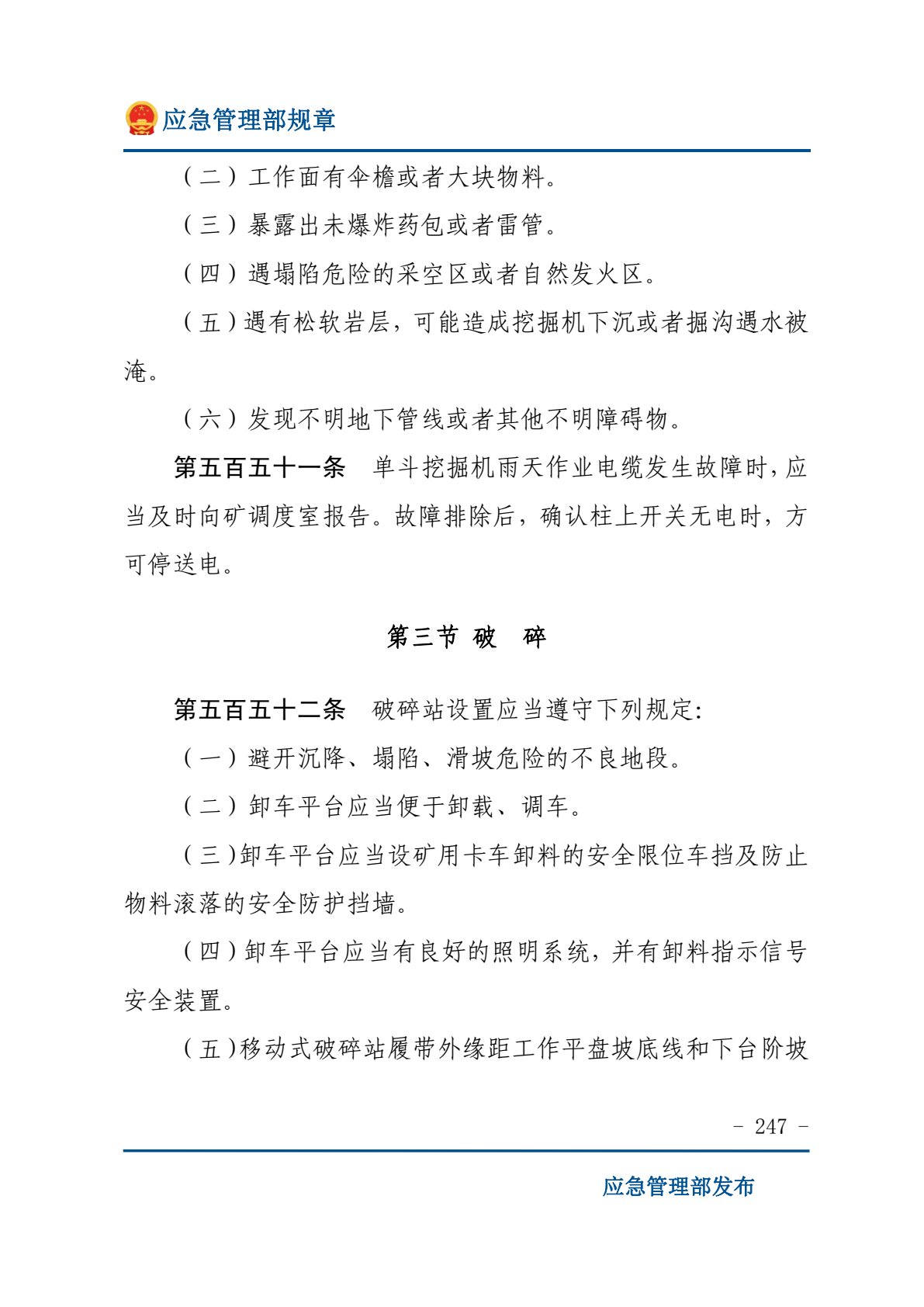 应急管理部规章

（二）工作面有伞檐或者大块物料。

（三）暴露出未爆炸药包或者雷管。

（四）遇塌陷危险的采空区或者自然发火区。

（五）遇有松软岩层，可能造成挖掘机下沉或者掘沟遇水被淹。

（六）发现不明地下管线或者其他不明障碍物。

第五百五十一条 单斗挖掘机雨天作业电缆发生故障时，应当及时向矿调度室报告。故障排除后，确认柱上开关无电时，方可停送电。

第三节 破 碎

第五百五十二条 破碎站设置应当遵守下列规定：

（一）避开沉降、塌陷、滑坡危险的不良地段。

（二）卸车平台应当便于卸载、调车。

（三）卸车平台应当设矿用卡车卸料的安全限位车挡及防止物料滚落的安全防护挡墙。

（四）卸车平台应当有良好的照明系统，并有卸料指示信号安全装置。

（五）移动式破碎站履带外缘距工作平盘坡底线和下台阶坡

- 247 -

应急管理部发布